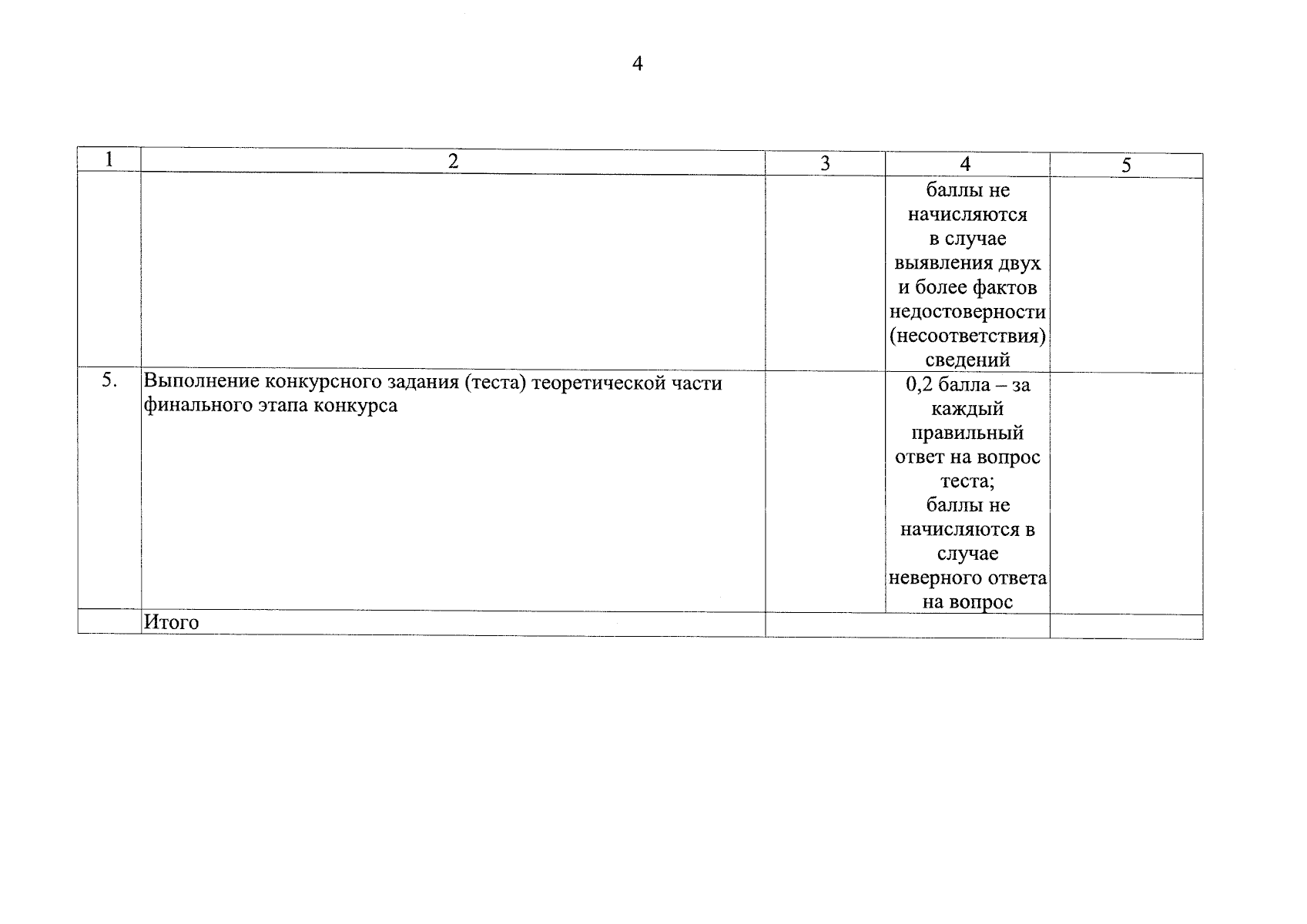 4

| 1 | 2 | 3 | 4 | 5 |
|---|---|---|---|---|
| | | | баллы не начисляются в случае выявления двух и более фактов недостоверности (несоответствия) сведений | |
| 5. | Выполнение конкурсного задания (теста) теоретической части финального этапа конкурса | | 0,2 балла – за каждый правильный ответ на вопрос теста; баллы не начисляются в случае неверного ответа на вопрос | |
| | Итого | | | |